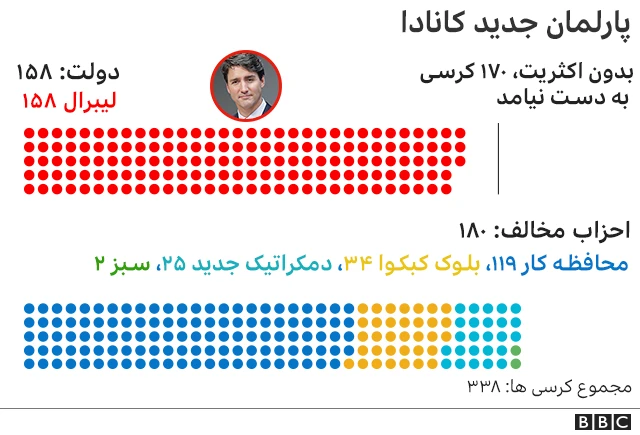 پارلمان جدید کانادا

بدون اکثریت، ۱۷۰ کرسی به دست نیامد

دولت: ۱۵۸
لیبرال ۱۵۸

احزاب مخالف: ۱۸۰
محافظه کار ۱۱۹، بلوک کبکوا ۳۴، دمکراتیک جدید ۲۵، سبز ۲

مجموع کرسی ها: ۳۳۸

BBC